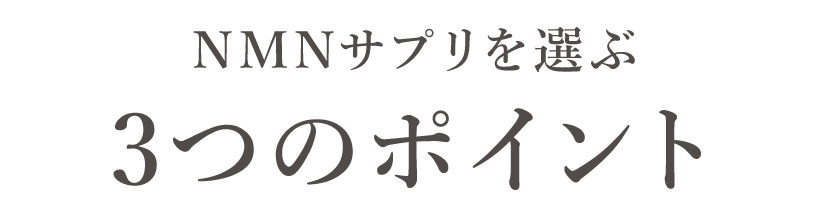 NMNサプリを選ぶ
3つのポイント